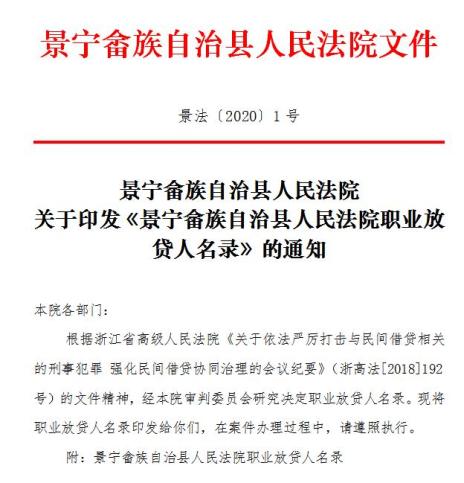 景宁畲族自治县人民法院文件

景法〔2020〕1号

景宁畲族自治县人民法院
关于印发《景宁畲族自治县人民法院职业放贷人名录》的通知

本院各部门：

根据浙江省高级人民法院《关于依法严厉打击与民间借贷相关的刑事犯罪 强化民间借贷协同治理的会议纪要》（浙高法[2018]192号）的文件精神，经本院审判委员会研究决定职业放贷人名录。现将职业放贷人名录印发给你们，在案件办理过程中，请遵照执行。

附：景宁畲族自治县人民法院职业放贷人名录